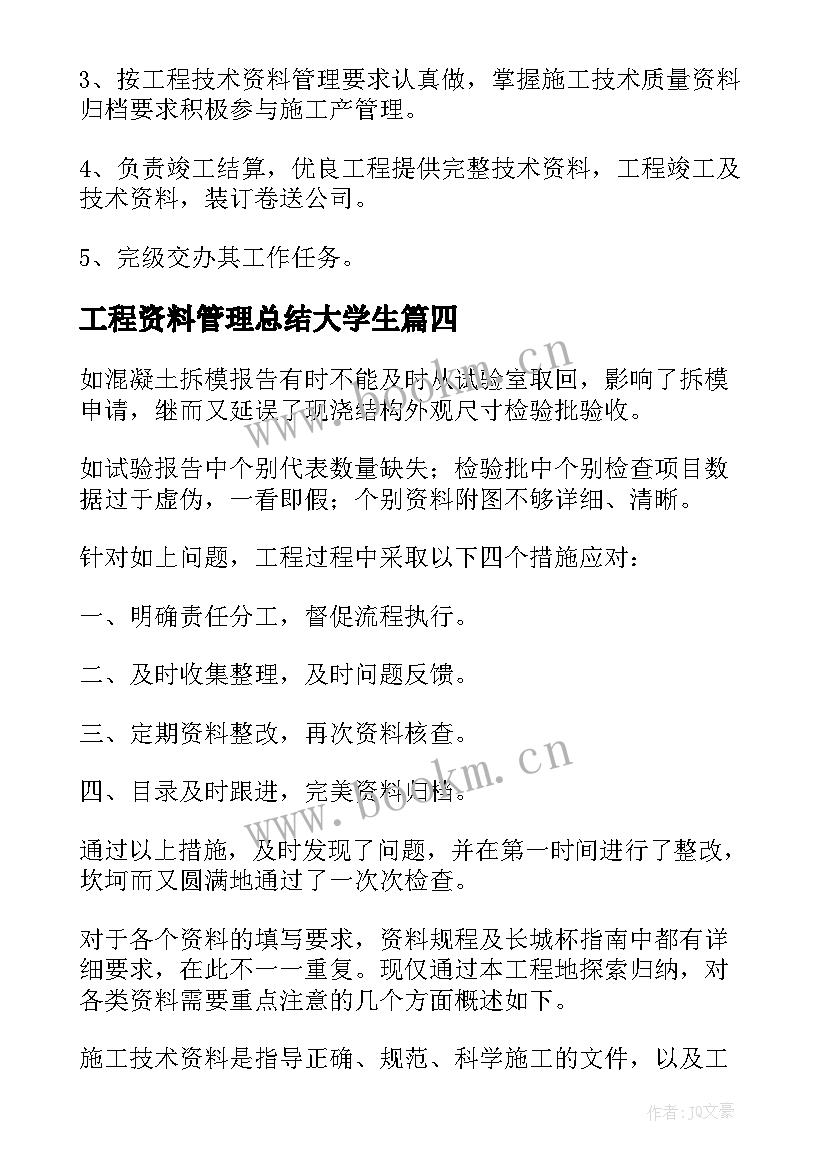 3、按工程技术资料管理要求认真做，掌握施工技术质量资料归档要求积极参与施工产管理。

4、负责竣工结算，优良工程提供完整技术资料，工程竣工及技术资料，装订卷送公司。

5、完级交办其工作任务。

工程资料管理总结大学生篇四

如混凝土拆模报告有时不能及时从试验室取回，影响了拆模申请，继而又延误了现浇结构外观尺寸检验批验收。

如试验报告中个别代表数量缺失；检验批中个别检查项目数据过于虚伪，一看即假；个别资料附图不够详细、清晰。

针对如上问题，工程过程中采取以下四个措施应对：

一、明确责任分工，督促流程执行。

二、及时收集整理，及时问题反馈。

三、定期资料整改，再次资料核查。

四、目录及时跟进，完美资料归档。

通过以上措施，及时发现了问题，并在第一时间进行了整改，坎坷而又圆满地通过了一次次检查。

对于各个资料的填写要求，资料规程及长城杯指南中都有详细要求，在此不一一重复。现仅通过本工程地探索归纳，对各类资料需要重点注意的几个方面概述如下。

施工技术资料是指导正确、规范、科学施工的文件，以及工

www.bookm.cn

www.bookm.cn

作者：JQ文豪